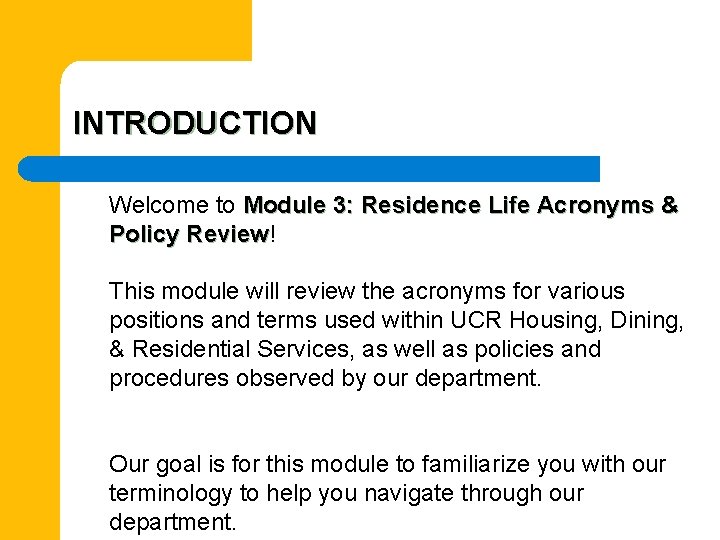 INTRODUCTION

Welcome to Module 3: Residence Life Acronyms & Policy Review!

This module will review the acronyms for various positions and terms used within UCR Housing, Dining, & Residential Services, as well as policies and procedures observed by our department.

Our goal is for this module to familiarize you with our terminology to help you navigate through our department.